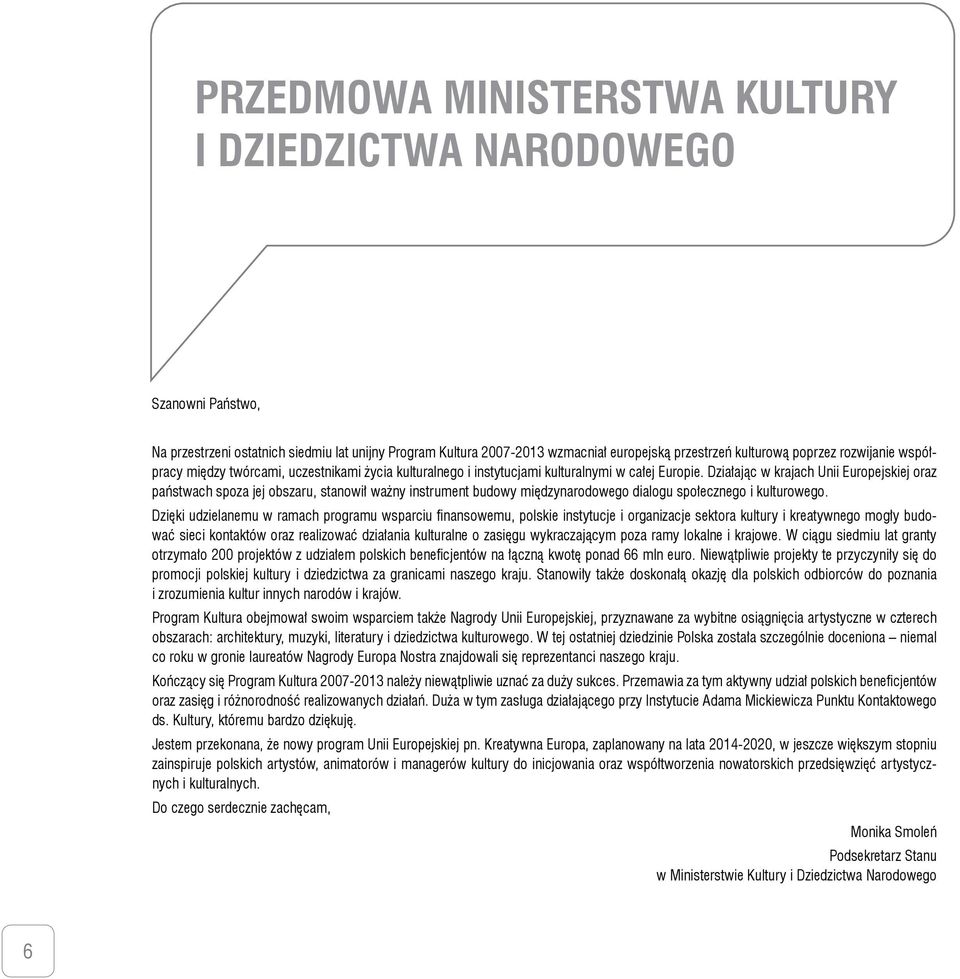 PRZEDMOWA MINISTERSTWA KULTURY I DZIEDZICTWA NARODOWEGO

Szanowni Państwo,

Na przestrzeni ostatnich siedmiu lat unijny Program Kultura 2007-2013 wzmacniał europejską przestrzeń kulturową poprzez rozwijanie współpracy między twórcami, uczestnikami życia kulturalnego i instytucjami kulturalnymi w całej Europie. Działając w krajach Unii Europejskiej oraz państwach spoza jej obszaru, stanowił ważny instrument budowy międzynarodowego dialogu społecznego i kulturowego.

Dzięki udzielanemu w ramach programu wsparciu finansowemu, polskie instytucje i organizacje sektora kultury i kreatywnego mogły budować sieci kontaktów oraz realizować działania kulturalne o zasięgu wykraczającym poza ramy lokalne i krajowe. W ciągu siedmiu lat granty otrzymało 200 projektów z udziałem polskich beneficjentów na łączną kwotę ponad 66 mln euro. Niewątpliwie projekty te przyczyniły się do promocji polskiej kultury i dziedzictwa za granicami naszego kraju. Stanowiły także doskonałą okazję dla polskich odbiorców do poznania i zrozumienia kultur innych narodów i krajów.

Program Kultura obejmował swoim wsparciem także Nagrody Unii Europejskiej, przyznawane za wybitne osiągnięcia artystyczne w czterech obszarach: architektury, muzyki, literatury i dziedzictwa kulturowego. W tej ostatniej dziedzinie Polska została szczególnie doceniona – niemal co roku w gronie laureatów Nagrody Europa Nostra znajdowali się reprezentanci naszego kraju.

Kończący się Program Kultura 2007-2013 należy niewątpliwie uznać za duży sukces. Przemawia za tym aktywny udział polskich beneficjentów oraz zasięg i różnorodność realizowanych działań. Duża w tym zasługa działającego przy Instytucie Adama Mickiewicza Punktu Kontaktowego ds. Kultury, któremu bardzo dziękuję.

Jestem przekonana, że nowy program Unii Europejskiej pn. Kreatywna Europa, zaplanowany na lata 2014-2020, w jeszcze większym stopniu zainspiruje polskich artystów, animatorów i managerów kultury do inicjowania oraz współtworzenia nowatorskich przedsięwzięć artystycznych i kulturalnych.

Do czego serdecznie zachęcam,

Monika Smoleń
Podsekretarz Stanu
w Ministerstwie Kultury i Dziedzictwa Narodowego

6